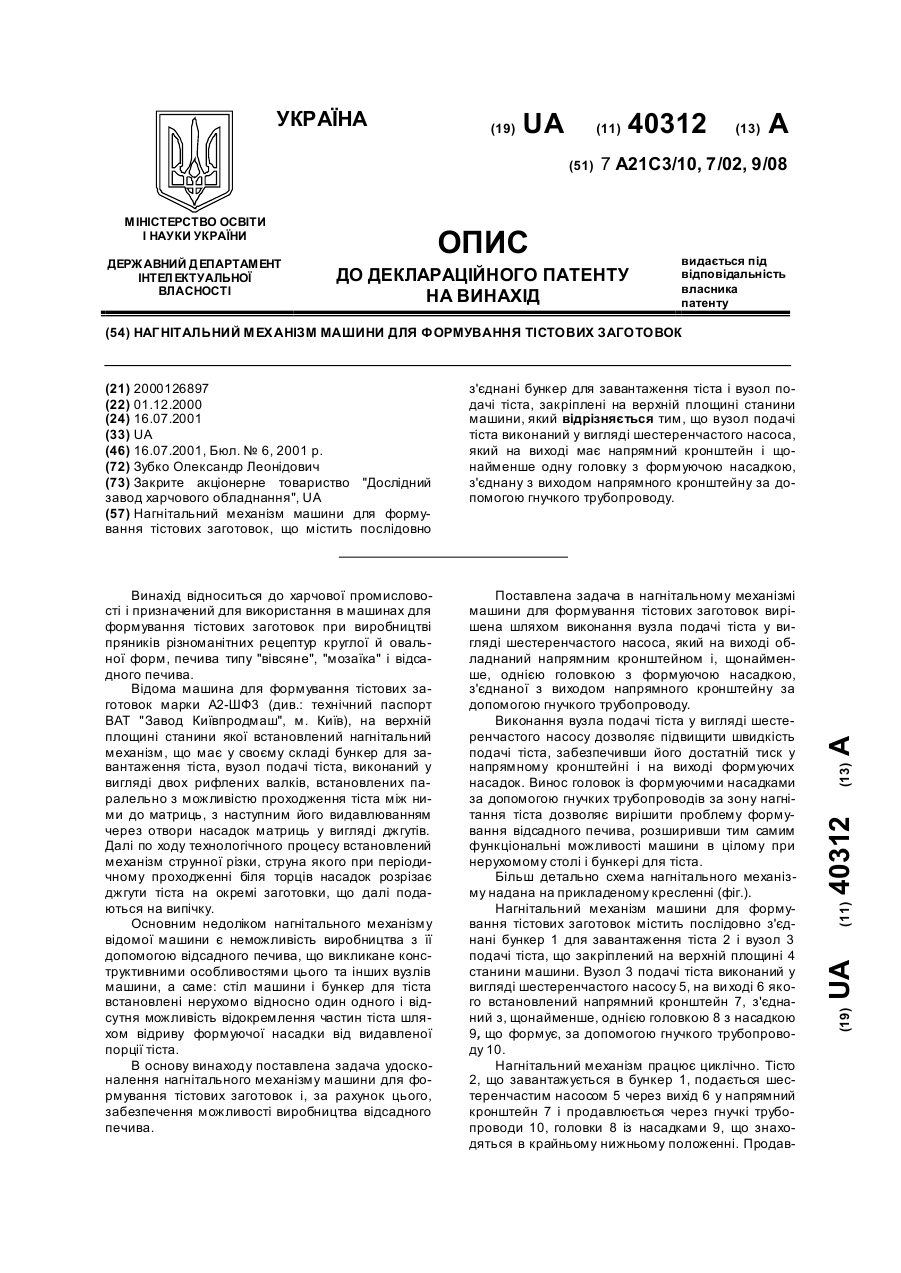 УКРАЇНА

(19) UA (11) 40312 (13) A

(51) 7 A21C3/10, 7/02, 9/08

МІНІСТЕРСТВО ОСВІТИ І НАУКИ УКРАЇНИ

ДЕРЖАВНИЙ ДЕПАРТАМЕНТ ІНТЕЛЕКТУАЛЬНОЇ ВЛАСНОСТІ

ОПИС
ДО ДЕКЛАРАЦІЙНОГО ПАТЕНТУ НА ВИНАХІД

видається під відповідальність власника патенту

(54) НАГНІТАЛЬНИЙ МЕХАНІЗМ МАШИНИ ДЛЯ ФОРМУВАННЯ ТІСТОВИХ ЗАГОТОВОК

(21) 2000126897
(22) 01.12.2000
(24) 16.07.2001
(33) UA
(46) 16.07.2001, Бюл. № 6, 2001 р.
(72) Зубко Олександр Леонідович
(73) Закрите акціонерне товариство "Дослідний завод харчового обладнання", UA
(57) Нагнітальний механізм машини для формування тістових заготовок, що містить послідовно з'єднані бункер для завантаження тіста і вузол подачі тіста, закріплені на верхній площині станини машини, який відрізняється тим, що вузол подачі тіста виконаний у вигляді шестеренчастого насоса, який на виході має напрямний кронштейн і щонайменше одну головку з формуючою насадкою, з'єднану з виходом напрямного кронштейну за допомогою гнучкого трубопроводу.

Винахід відноситься до харчової промисловості і призначений для використання в машинах для формування тістових заготовок при виробництві пряників різноманітних рецептур круглої й овальної форм, печива типу "вівсяне", "мозаїка" і відсадного печива.

Відома машина для формування тістових заготовок марки А2-ШФЗ (див.: технічний паспорт ВАТ "Завод Київпродмаш", м. Київ), на верхній площині станини якої встановлений нагнітальний механізм, що має у своєму складі бункер для завантаження тіста, вузол подачі тіста, виконаний у вигляді двох рифлених валків, встановлених паралельно з можливістю проходження тіста між ними до матриць, з наступним його видавлюванням через отвори насадок матриць у вигляді джгутів. Далі по ходу технологічного процесу встановлений механізм струнної різки, струна якого при періодичному проходженні біля торців насадок розрізає джгути тіста на окремі заготовки, що далі подаються на випічку.

Основним недоліком нагнітального механізму відомої машини є неможливість виробництва з її допомогою відсадного печива, що викликане конструктивними особливостями цього та інших вузлів машини, а саме: стіл машини і бункер для тіста встановлені нерухомо відносно один одного і відсутня можливість відокремлення частин тіста шляхом відриву формуючої насадки від видавленої порції тіста.

В основу винаходу поставлена задача удосконалення нагнітального механізму машини для формування тістових заготовок і, за рахунок цього, забезпечення можливості виробництва відсадного печива.

Поставлена задача в нагнітальному механізмі машини для формування тістових заготовок вирішена шляхом виконання вузла подачі тіста у вигляді шестеренчастого насоса, який на виході обладнаний напрямним кронштейном і, щонайменше, однією головкою з формуючою насадкою, з'єднаної з виходом напрямного кронштейну за допомогою гнучкого трубопроводу.

Виконання вузла подачі тіста у вигляді шестеренчастого насосу дозволяє підвищити швидкість подачі тіста, забезпечивши його достатній тиск у напрямному кронштейні і на виході формуючих насадок. Винос головок із формуючими насадками за допомогою гнучких трубопроводів за зону нагнітання тіста дозволяє вирішити проблему формування відсадного печива, розширивши тим самим функціональні можливості машини в цілому при нерухомому столі і бункері для тіста.

Більш детально схема нагнітального механізму надана на прикладеному кресленні (фіг.).

Нагнітальний механізм машини для формування тістових заготовок містить послідовно з'єднані бункер 1 для завантаження тіста 2 і вузол 3 подачі тіста, що закріплений на верхній площині 4 станини машини. Вузол 3 подачі тіста виконаний у вигляді шестеренчастого насосу 5, на виході 6 якого встановлений напрямний кронштейн 7, з'єднаний з, щонайменше, однією головкою 8 з насадкою 9, що формує, за допомогою гнучкого трубопроводу 10.

Нагнітальний механізм працює циклічно. Тісто 2, що завантажується в бункер 1, подається шестеренчастим насосом 5 через вихід 6 у напрямний кронштейн 7 і продавлюється через гнучкі трубопроводи 10, головки 8 із насадками 9, що знаходяться в крайньому нижньому положенні. Продав-

(19) UA (11) 40312 (13) A